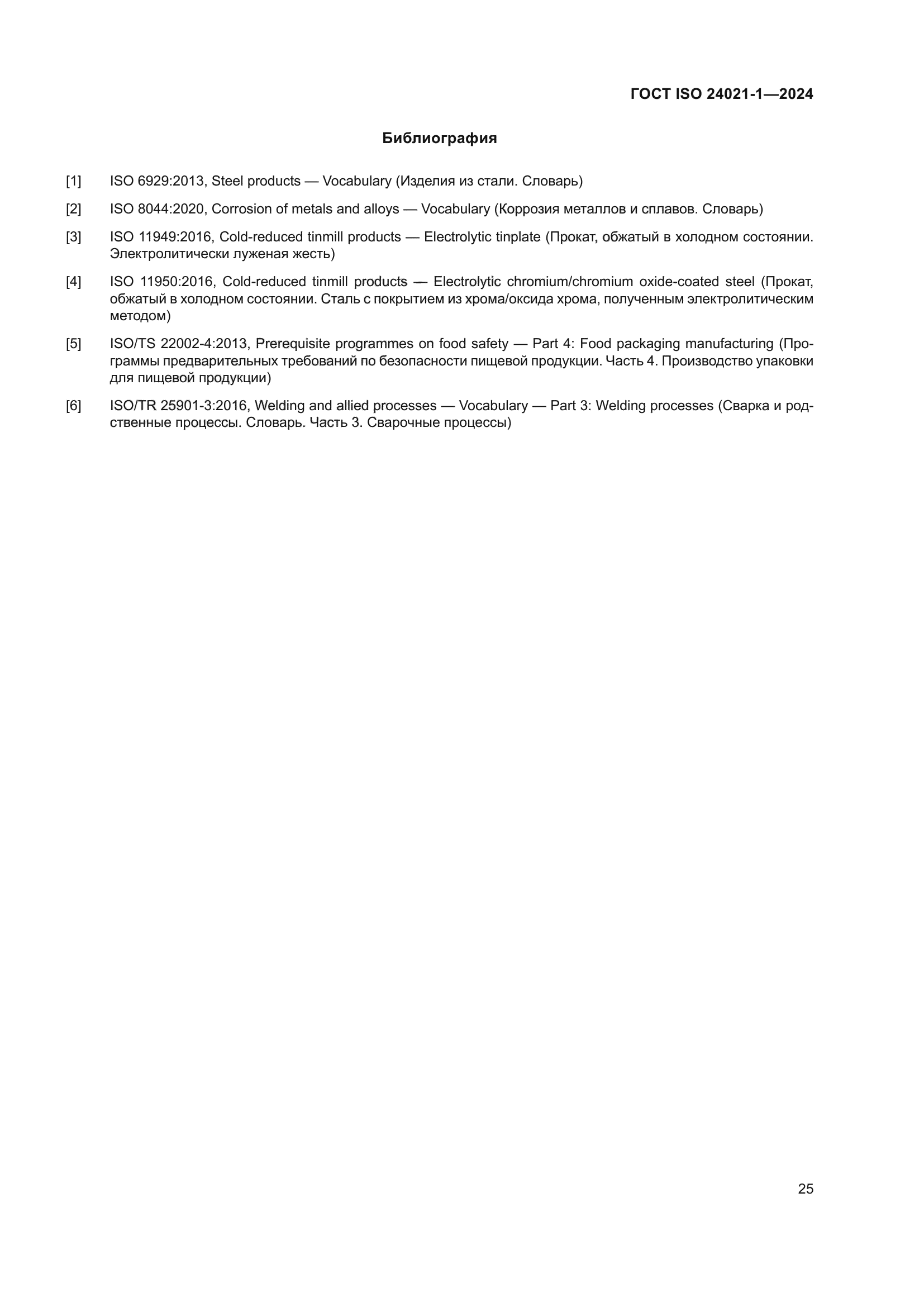 ГОСТ ISO 24021-1—2024

Библиография

[1] ISO 6929:2013, Steel products — Vocabulary (Изделия из стали. Словарь)

[2] ISO 8044:2020, Corrosion of metals and alloys — Vocabulary (Коррозия металлов и сплавов. Словарь)

[3] ISO 11949:2016, Cold-reduced tinmill products — Electrolytic tinplate (Прокат, обжатый в холодном состоянии. Электролитически луженая жесть)

[4] ISO 11950:2016, Cold-reduced tinmill products — Electrolytic chromium/chromium oxide-coated steel (Прокат, обжатый в холодном состоянии. Сталь с покрытием из хрома/оксида хрома, полученным электролитическим методом)

[5] ISO/TS 22002-4:2013, Prerequisite programmes on food safety — Part 4: Food packaging manufacturing (Программы предварительных требований по безопасности пищевой продукции. Часть 4. Производство упаковки для пищевой продукции)

[6] ISO/TR 25901-3:2016, Welding and allied processes — Vocabulary — Part 3: Welding processes (Сварка и родственные процессы. Словарь. Часть 3. Сварочные процессы)

25